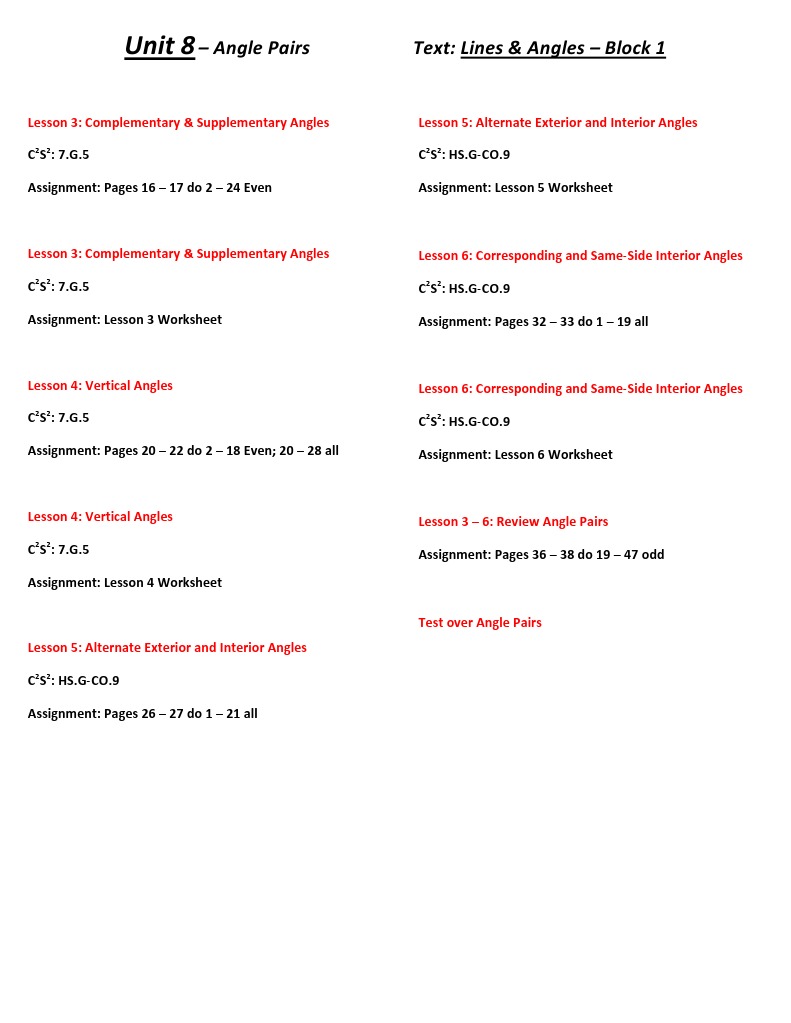 Unit 8 – Angle Pairs

Text: Lines & Angles – Block 1

Lesson 3: Complementary & Supplementary Angles

$C^2S^2$: 7.G.5

Assignment: Pages 16 – 17 do 2 – 24 Even

Lesson 3: Complementary & Supplementary Angles

$C^2S^2$: 7.G.5

Assignment: Lesson 3 Worksheet

Lesson 4: Vertical Angles

$C^2S^2$: 7.G.5

Assignment: Pages 20 – 22 do 2 – 18 Even; 20 – 28 all

Lesson 4: Vertical Angles

$C^2S^2$: 7.G.5

Assignment: Lesson 4 Worksheet

Lesson 5: Alternate Exterior and Interior Angles

$C^2S^2$: HS.G-CO.9

Assignment: Pages 26 – 27 do 1 – 21 all

Lesson 5: Alternate Exterior and Interior Angles

$C^2S^2$: HS.G-CO.9

Assignment: Lesson 5 Worksheet

Lesson 6: Corresponding and Same-Side Interior Angles

$C^2S^2$: HS.G-CO.9

Assignment: Pages 32 – 33 do 1 – 19 all

Lesson 6: Corresponding and Same-Side Interior Angles

$C^2S^2$: HS.G-CO.9

Assignment: Lesson 6 Worksheet

Lesson 3 – 6: Review Angle Pairs

Assignment: Pages 36 – 38 do 19 – 47 odd

Test over Angle Pairs